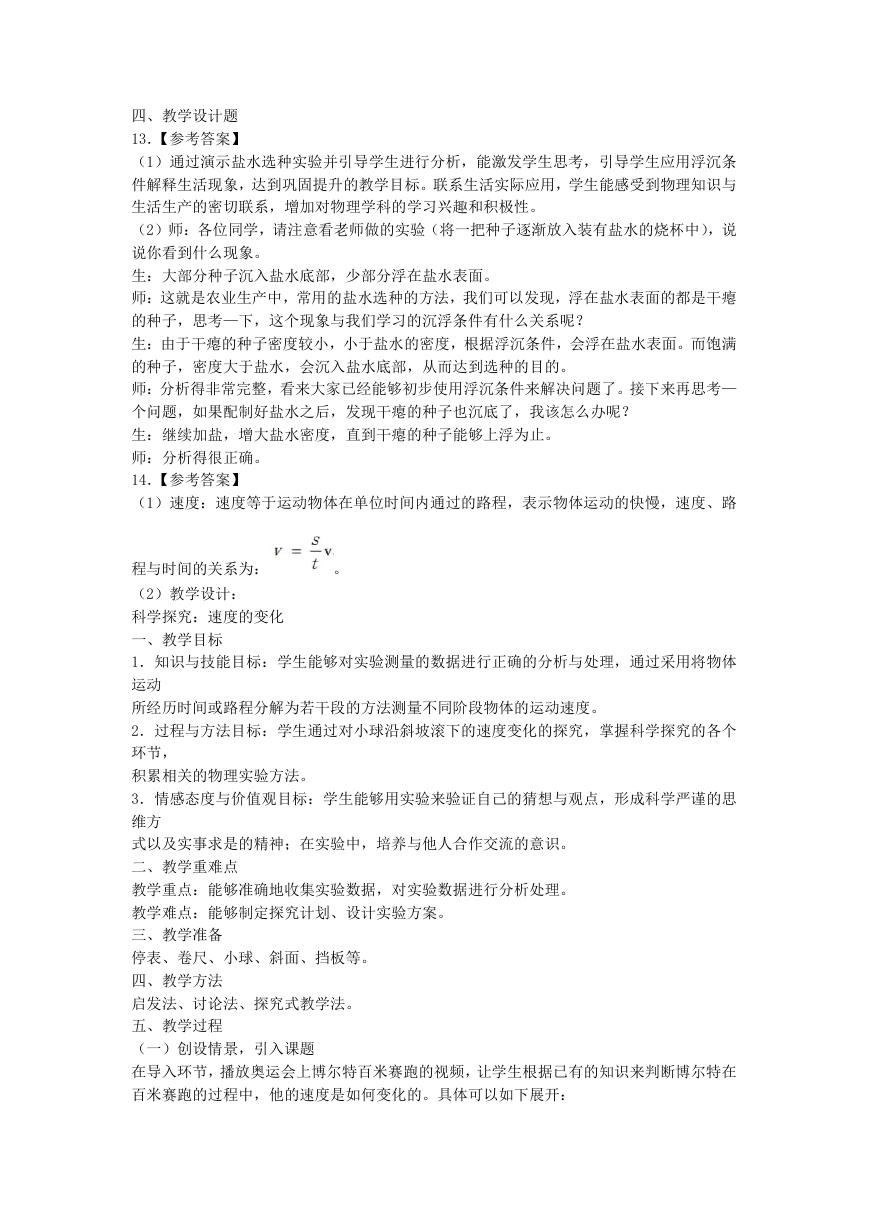 四、教学设计题
13.【参考答案】
（1）通过演示盐水选种实验并引导学生进行分析，能激发学生思考，引导学生应用浮沉条件解释生活现象，达到巩固提升的教学目标。联系生活实际应用，学生能感受到物理知识与生活生产的密切联系，增加对物理学科的学习兴趣和积极性。
（2）师：各位同学，请注意看老师做的实验（将一把种子逐渐放入装有盐水的烧杯中），说说你看到什么现象。
生：大部分种子沉入盐水底部，少部分浮在盐水表面。
师：这就是农业生产中，常用的盐水选种的方法，我们可以发现，浮在盐水表面的都是干瘪的种子，思考一下，这个现象与我们学习的沉浮条件有什么关系呢？
生：由于干瘪的种子密度较小，小于盐水的密度，根据浮沉条件，会浮在盐水表面。而饱满的种子，密度大于盐水，会沉入盐水底部，从而达到选种的目的。
师：分析得非常完整，看来大家已经能够初步使用浮沉条件来解决问题了。接下来再思考一个问题，如果配制好盐水之后，发现干瘪的种子也沉底了，我该怎么办呢？
生：继续加盐，增大盐水密度，直到干瘪的种子能够上浮为止。
师：分析得很正确。
14.【参考答案】
（1）速度：速度等于运动物体在单位时间内通过的路程，表示物体运动的快慢，速度、路程与时间的关系为：$v = \frac{s}{t}$v。
（2）教学设计：
科学探究：速度的变化
一、教学目标
1．知识与技能目标：学生能够对实验测量的数据进行正确的分析与处理，通过采用将物体运动
所经历时间或路程分解为若干段的方法测量不同阶段物体的运动速度。
2．过程与方法目标：学生通过对小球沿斜坡滚下的速度变化的探究，掌握科学探究的各个环节，
积累相关的物理实验方法。
3．情感态度与价值观目标：学生能够用实验来验证自己的猜想与观点，形成科学严谨的思维方
式以及实事求是的精神；在实验中，培养与他人合作交流的意识。
二、教学重难点
教学重点：能够准确地收集实验数据，对实验数据进行分析处理。
教学难点：能够制定探究计划、设计实验方案。
三、教学准备
停表、卷尺、小球、斜面、挡板等。
四、教学方法
启发法、讨论法、探究式教学法。
五、教学过程
（一）创设情景，引入课题
在导入环节，播放奥运会上博尔特百米赛跑的视频，让学生根据已有的知识来判断博尔特在百米赛跑的过程中，他的速度是如何变化的。具体可以如下展开：